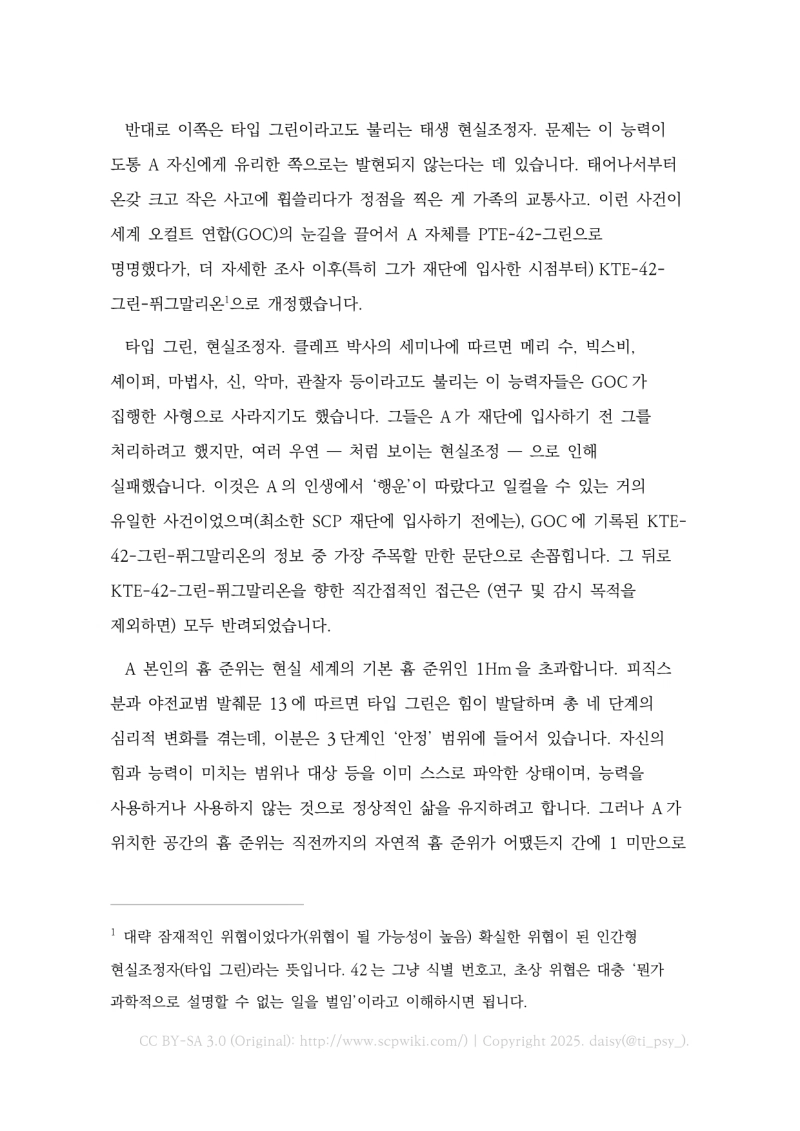 반대로 이쪽은 타입 그린이라고도 불리는 태생 현실조정자. 문제는 이 능력이 도통 A 자신에게 유리한 쪽으로는 발현되지 않는다는 데 있습니다. 태어나서부터 온갖 크고 작은 사고에 휩쓸리다가 정점을 찍은 게 가족의 교통사고. 이런 사건이 세계 오컬트 연합(GOC)의 눈길을 끌어서 A 자체를 PTE-42-그린으로 명명했다가, 더 자세한 조사 이후(특히 그가 재단에 입사한 시점부터) KTE-42-그린-퓌그말리온$^1$으로 개정했습니다.

타입 그린, 현실조정자. 클레프 박사의 세미나에 따르면 메리 수, 빅스비, 셰이퍼, 마법사, 신, 악마, 관찰자 등이라고도 불리는 이 능력자들은 GOC 가 집행한 사형으로 사라지기도 했습니다. 그들은 A 가 재단에 입사하기 전 그를 처리하려고 했지만, 여러 우연 — 처럼 보이는 현실조정 — 으로 인해 실패했습니다. 이것은 A 의 인생에서 '행운'이 따랐다고 일컬을 수 있는 거의 유일한 사건이었으며(최소한 SCP 재단에 입사하기 전에는), GOC 에 기록된 KTE-42-그린-퓌그말리온의 정보 중 가장 주목할 만한 문단으로 손꼽힙니다. 그 뒤로 KTE-42-그린-퓌그말리온을 향한 직간접적인 접근은 (연구 및 감시 목적을 제외하면) 모두 반려되었습니다.

A 본인의 흄 준위는 현실 세계의 기본 흄 준위인 1Hm 을 초과합니다. 피직스 분과 야전교범 발췌문 13 에 따르면 타입 그린은 힘이 발달하며 총 네 단계의 심리적 변화를 겪는데, 이분은 3 단계인 '안정' 범위에 들어서 있습니다. 자신의 힘과 능력이 미치는 범위나 대상 등을 이미 스스로 파악한 상태이며, 능력을 사용하거나 사용하지 않는 것으로 정상적인 삶을 유지하려고 합니다. 그러나 A 가 위치한 공간의 흄 준위는 직전까지의 자연적 흄 준위가 어땠든지 간에 1 미만으로

$^1$ 대략 잠재적인 위협이었다가(위협이 될 가능성이 높음) 확실한 위협이 된 인간형 현실조정자(타입 그린)라는 뜻입니다. 42 는 그냥 식별 번호고, 초상 위협은 대충 '뭔가 과학적으로 설명할 수 없는 일을 벌임'이라고 이해하시면 됩니다.

CC BY-SA 3.0 (Original): http://www.scpwiki.com/) | Copyright 2025. daisy(@ti_psy_).